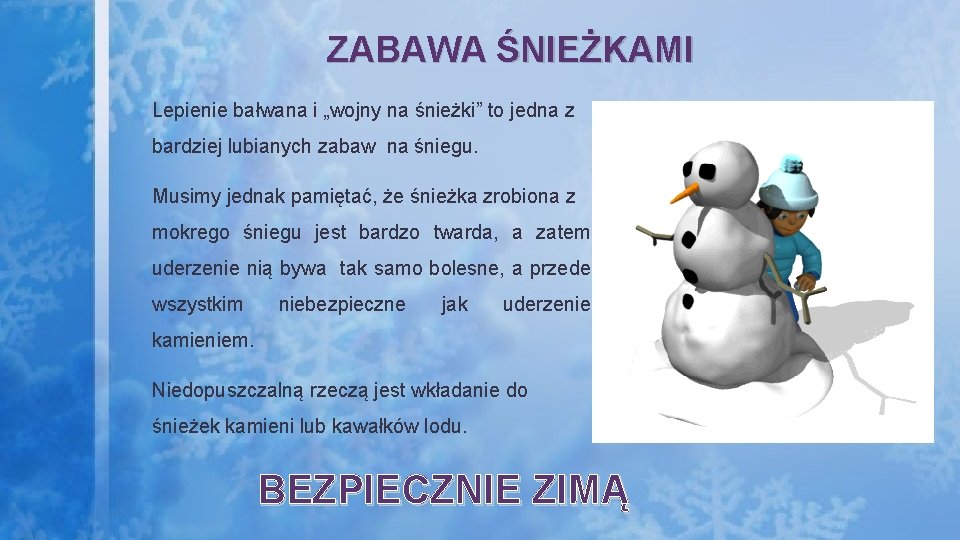 ZABAWA ŚNIEŻKAMI

Lepienie bałwana i „wojny na śnieżki” to jedna z bardziej lubianych zabaw na śniegu.

Musimy jednak pamiętać, że śnieżka zrobiona z mokrego śniegu jest bardzo twarda, a zatem uderzenie nią bywa tak samo bolesne, a przede wszystkim niebezpieczne jak uderzenie kamieniem.

Niedopuszczalną rzeczą jest wkładanie do śnieżek kamieni lub kawałków lodu.

BEZPIECZNIE ZIMĄ